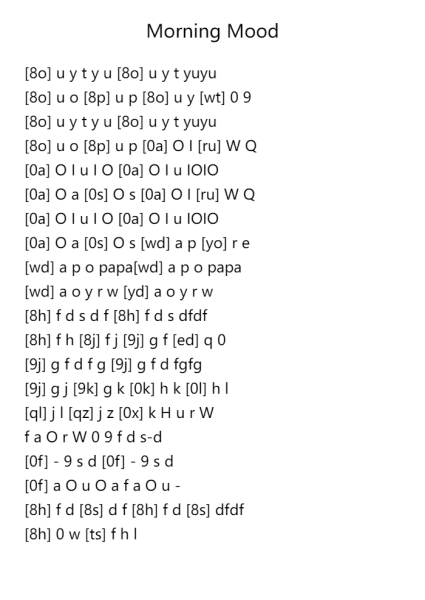 Morning Mood

[8o] u y t y u [8o] u y t yuyu
[8o] u o [8p] u p [8o] u y [wt] 0 9
[8o] u y t y u [8o] u y t yuyu
[8o] u o [8p] u p [0a] O I [ru] W Q
[0a] O I u I O [0a] O I u IOIO
[0a] O a [0s] O s [0a] O I [ru] W Q
[0a] O I u I O [0a] O I u IOIO
[0a] O a [0s] O s [wd] a p [yo] r e
[wd] a p o papa[wd] a p o papa
[wd] a o y r w [yd] a o y r w
[8h] f d s d f [8h] f d s dfdf
[8h] f h [8j] f j [9j] g f [ed] q 0
[9j] g f d f g [9j] g f d fgfg
[9j] g j [9k] g k [0k] h k [0l] h l
[ql] j l [qz] j z [0x] k H u r W
f a O r W 0 9 f d s-d
[0f] - 9 s d [0f] - 9 s d
[0f] a O u O a f a O u -
[8h] f d [8s] d f [8h] f d [8s] dfdf
[8h] 0 w [ts] f h l